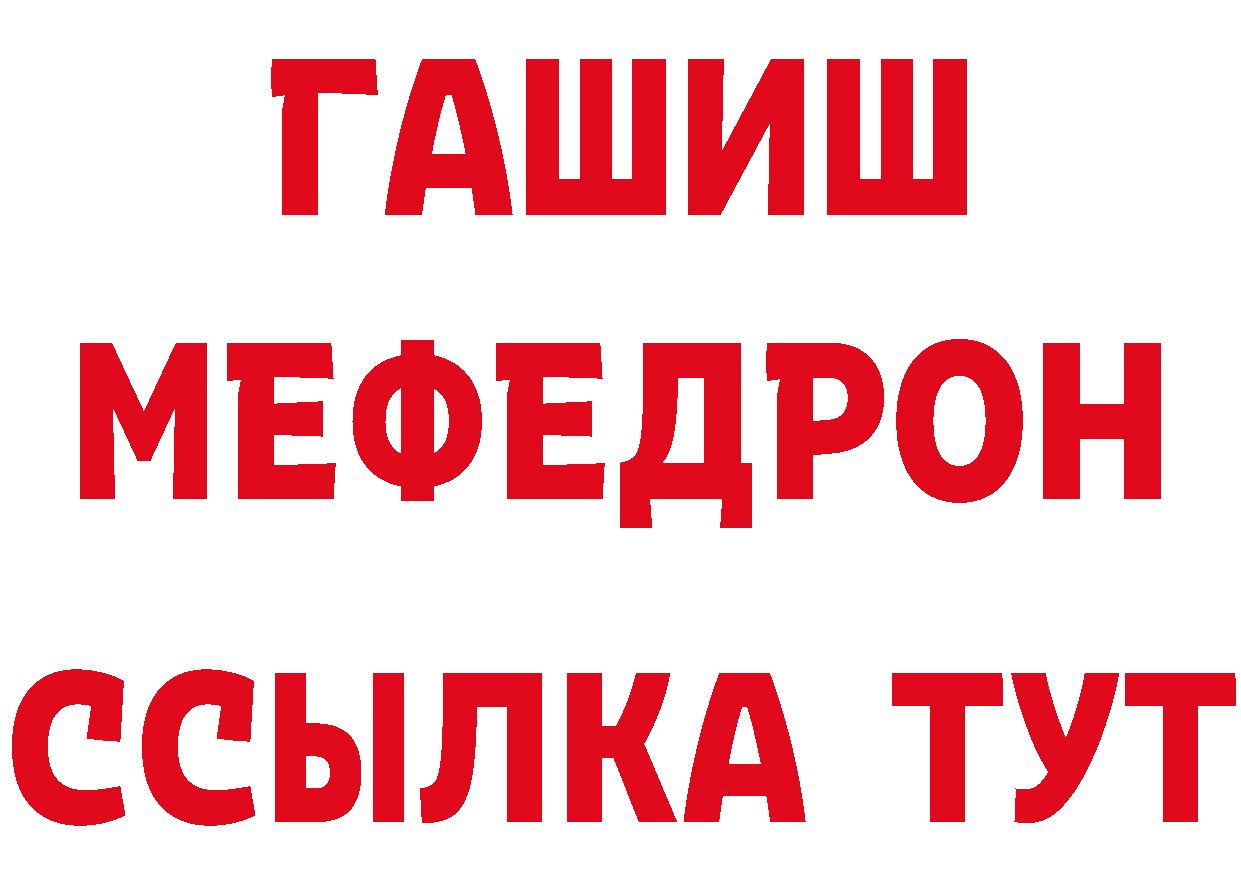 ГАШИШ МЕФЕДРОН ССЫЛКА ТУТ